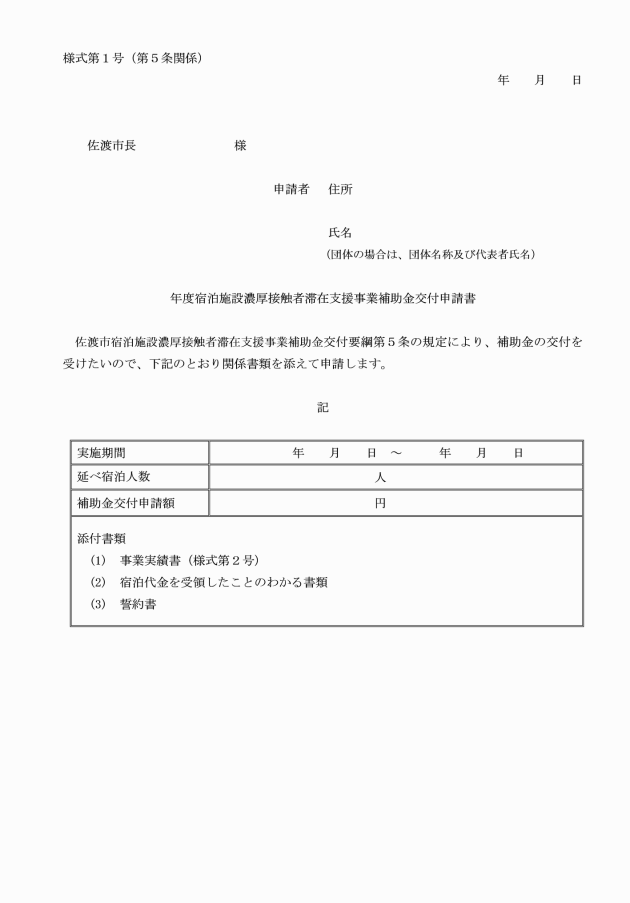 様式第１号（第５条関係）

年　月　日

佐渡市長　　　　　様

申請者　住所

氏名
（団体の場合は、団体名称及び代表者氏名）

年度宿泊施設濃厚接触者滞在支援事業補助金交付申請書

佐渡市宿泊施設濃厚接触者滞在支援事業補助金交付要綱第５条の規定により、補助金の交付を受けたいので、下記のとおり関係書類を添えて申請します。

記

| 実施期間 | 年　月　日　～　年　月　日 |
|---|---|
| 延べ宿泊人数 | 人 |
| 補助金交付申請額 | 円 |

添付書類
(1)　事業実績書（様式第２号）
(2)　宿泊代金を受領したことのわかる書類
(3)　誓約書